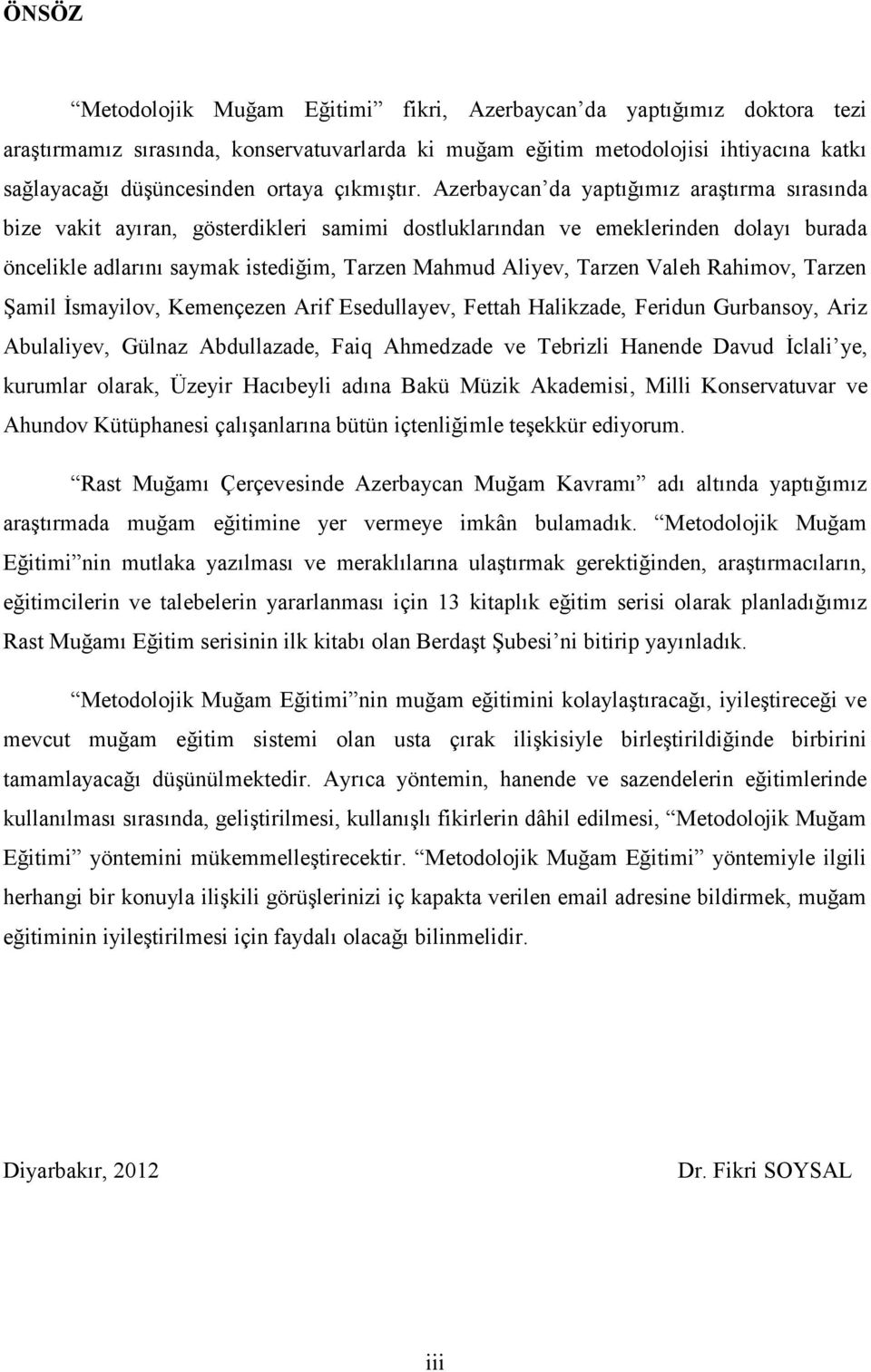 ÖNSÖZ

Metodolojik Muğam Eğitimi fikri, Azerbaycan da yaptığımız doktora tezi araştırmamız sırasında, konservatuvarlarda ki muğam eğitim metodolojisi ihtiyacına katkı sağlayacağı düşüncesinden ortaya çıkmıştır. Azerbaycan da yaptığımız araştırma sırasında bize vakit ayıran, gösterdikleri samimi dostluklarından ve emeklerinden dolayı burada öncelikle adlarını saymak istediğim, Tarzen Mahmud Aliyev, Tarzen Valeh Rahimov, Tarzen Şamil İsmayilov, Kemençezen Arif Esedullayev, Fettah Halikzade, Feridun Gurbansoy, Ariz Abulaliyev, Gülnaz Abdullazade, Faiq Ahmedzade ve Tebrizli Hanende Davud İclali ye, kurumlar olarak, Üzeyir Hacıbeyli adına Bakü Müzik Akademisi, Milli Konservatuvar ve Ahundov Kütüphanesi çalışanlarına bütün içtenliğimle teşekkür ediyorum.

Rast Muğamı Çerçevesinde Azerbaycan Muğam Kavramı adı altında yaptığımız araştırmada muğam eğitimine yer vermeye imkân bulamadık. Metodolojik Muğam Eğitimi nin mutlaka yazılması ve meraklılarına ulaştırmak gerektiğinden, araştırmacıların, eğitimcilerin ve talebelerin yararlanması için 13 kitaplık eğitim serisi olarak planladığımız Rast Muğamı Eğitim serisinin ilk kitabı olan Berdaşt Şubesi ni bitirip yayınladık.

Metodolojik Muğam Eğitimi nin muğam eğitimini kolaylaştıracağı, iyileştireceği ve mevcut muğam eğitim sistemi olan usta çırak ilişkisiyle birleştirildiğinde birbirini tamamlayacağı düşünülmektedir. Ayrıca yöntemin, hanende ve sazendelerin eğitimlerinde kullanılması sırasında, geliştirilmesi, kullanışlı fikirlerin dâhil edilmesi, Metodolojik Muğam Eğitimi yöntemini mükemmelleştirecektir. Metodolojik Muğam Eğitimi yöntemiyle ilgili herhangi bir konuyla ilişkili görüşlerinizi iç kapakta verilen email adresine bildirmek, muğam eğitiminin iyileştirilmesi için faydalı olacağı bilinmelidir.

Diyarbakır, 2012

Dr. Fikri SOYSAL

iii